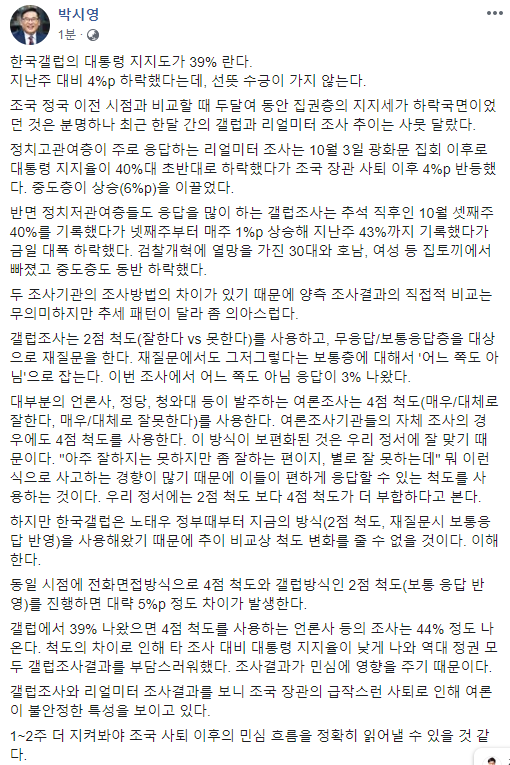 박시영
1분 · 

한국갤럽의 대통령 지지도가 39% 란다.
지난주 대비 4%p 하락했다는데, 선뜻 수긍이 가지 않는다.

조국 정국 이전 시점과 비교할 때 두달여 동안 집권층의 지지세가 하락국면이었던 것은 분명하나 최근 한달 간의 갤럽과 리얼미터 조사 추이는 사뭇 달랐다.

정치고관여층이 주로 응답하는 리얼미터 조사는 10월 3일 광화문 집회 이후로 대통령 지지율이 40%대 초반대로 하락했다가 조국 장관 사퇴 이후 4%p 반등했다. 중도층이 상승(6%p)을 이끌었다.

반면 정치저관여층들도 응답을 많이 하는 갤럽조사는 추석 직후인 10월 셋째주 40%를 기록했다가 넷째주부터 매주 1%p 상승해 지난주 43%까지 기록했다가 금일 대폭 하락했다. 검찰개혁에 열망을 가진 30대와 호남, 여성 등 집토끼에서 빠졌고 중도층도 동반 하락했다.

두 조사기관의 조사방법의 차이가 있기 때문에 양측 조사결과의 직접적 비교는 무의미하지만 추세 패턴이 달라 좀 의아스럽다.

갤럽조사는 2점 척도(잘한다 vs 못한다)를 사용하고, 무응답/보통응답층을 대상으로 재질문을 한다. 재질문에서도 그저그렇다는 보통층에 대해서 '어느 쪽도 아님'으로 잡는다. 이번 조사에서 어느 쪽도 아님 응답이 3% 나왔다.

대부분의 언론사, 정당, 청와대 등이 발주하는 여론조사는 4점 척도(매우/대체로 잘한다, 매우/대체로 잘못한다)를 사용한다. 여론조사기관들의 자체 조사의 경우에도 4점 척도를 사용한다. 이 방식이 보편화된 것은 우리 정서에 잘 맞기 때문이다. "아주 잘하지는 못하지만 좀 잘하는 편이지, 별로 잘 못하는데" 뭐 이런 식으로 사고하는 경향이 많기 때문에 이들이 편하게 응답할 수 있는 척도를 사용하는 것이다. 우리 정서에는 2점 척도 보다 4점 척도가 더 부합하다고 본다.

하지만 한국갤럽은 노태우 정부때부터 지금의 방식(2점 척도, 재질문시 보통응답 반영)을 사용해왔기 때문에 추이 비교상 척도 변화를 줄 수 없을 것이다. 이해한다.

동일 시점에 전화면접방식으로 4점 척도와 갤럽방식인 2점 척도(보통 응답 반영)를 진행하면 대략 5%p 정도 차이가 발생한다.

갤럽에서 39% 나왔으면 4점 척도를 사용하는 언론사 등의 조사는 44% 정도 나온다. 척도의 차이로 인해 타 조사 대비 대통령 지지율이 낮게 나와 역대 정권 모두 갤럽조사결과를 부담스러워했다. 조사결과가 민심에 영향을 주기 때문이다.

갤럽조사와 리얼미터 조사결과를 보니 조국 장관의 급작스런 사퇴로 인해 여론이 불안정한 특성을 보이고 있다.

1~2주 더 지켜봐야 조국 사퇴 이후의 민심 흐름을 정확히 읽어낼 수 있을 것 같다.